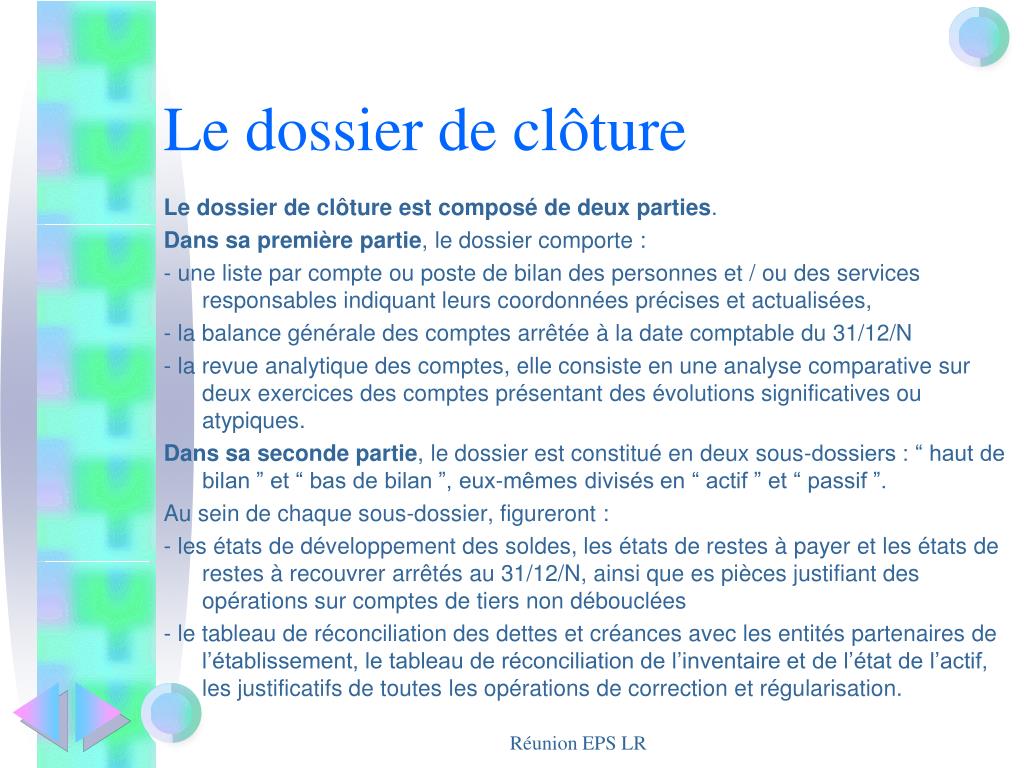 Le dossier de clôture

Le dossier de clôture est composé de deux parties.

Dans sa première partie, le dossier comporte :

- une liste par compte ou poste de bilan des personnes et / ou des services responsables indiquant leurs coordonnées précises et actualisées,

- la balance générale des comptes arrêtée à la date comptable du 31/12/N

- la revue analytique des comptes, elle consiste en une analyse comparative sur deux exercices des comptes présentant des évolutions significatives ou atypiques.

Dans sa seconde partie, le dossier est constitué en deux sous-dossiers : “ haut de bilan ” et “ bas de bilan ”, eux-mêmes divisés en “ actif ” et “ passif ”.

Au sein de chaque sous-dossier, figureront :

- les états de développement des soldes, les états de restes à payer et les états de restes à recouvrer arrêtés au 31/12/N, ainsi que es pièces justifiant des opérations sur comptes de tiers non débouclées

- le tableau de réconciliation des dettes et créances avec les entités partenaires de l’établissement, le tableau de réconciliation de l’inventaire et de l’état de l’actif, les justificatifs de toutes les opérations de correction et régularisation.

Réunion EPS LR